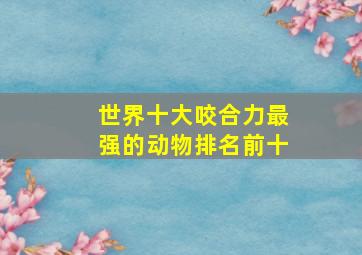 世界十大咬合力最强的动物排名前十